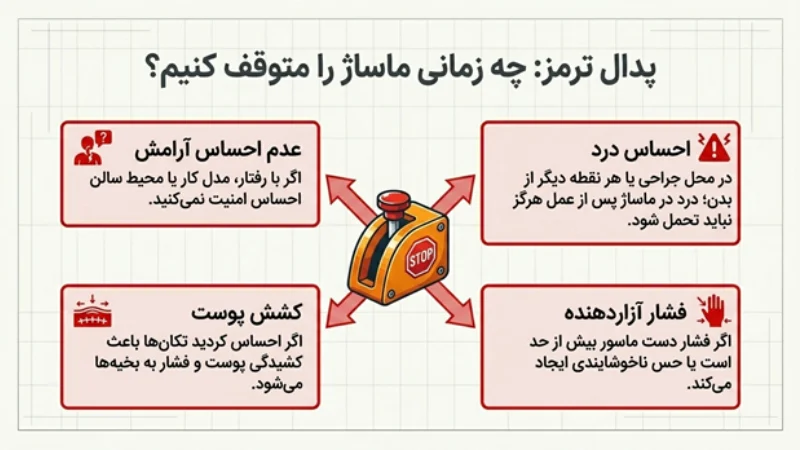 پدال ترمز: چه زمانی ماساژ را متوقف کنیم؟

احساس درد
در محل جراحی یا هر نقطه دیگر از بدن؛ درد در ماساژ پس از عمل هرگز نباید تحمل شود.

عدم احساس آرامش
اگر با رفتار، مدل کار یا محیط سالن احساس امنیت نمی‌کنید.

STOP

فشار آزاردهنده
اگر فشار دست ماسور بیش از حد است یا حس ناخوشایندی ایجاد می‌کند.

کشش پوست
اگر احساس کردید تکان‌ها باعث کشیدگی پوست و فشار به بخیه‌ها می‌شود.